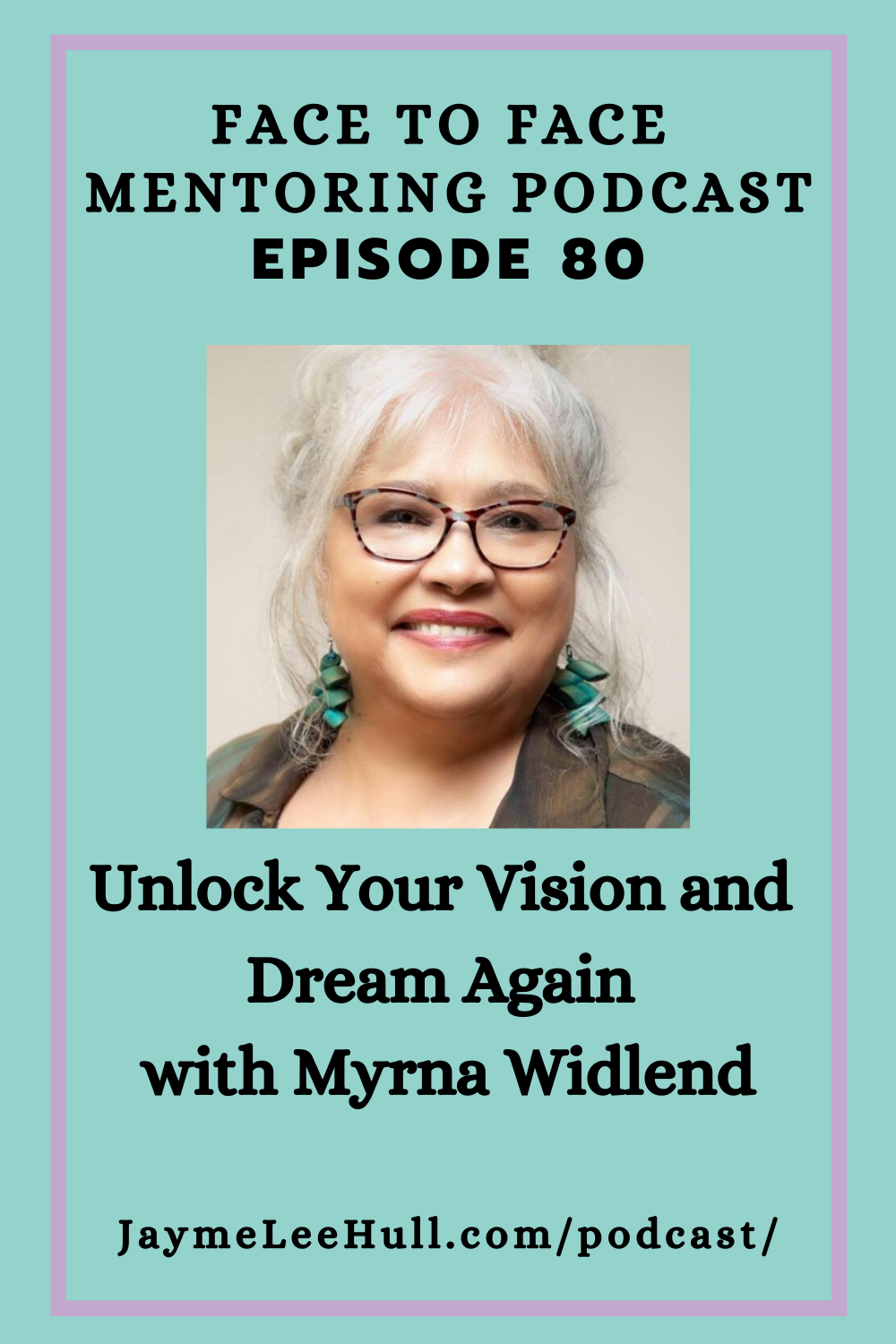 FACE TO FACE MENTORING PODCAST
EPISODE 80

Unlock Your Vision and Dream Again with Myrna Widlend

JaymeLeeHull.com/podcast/